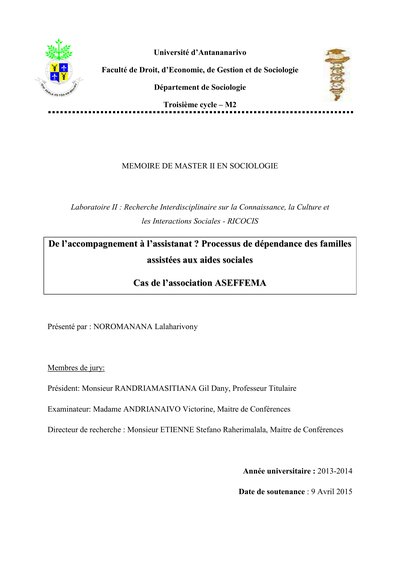 Université d'Antananarivo

Faculté de Droit, d'Economie, de Gestion et de Sociologie

Département de Sociologie

Troisième cycle – M2

MEMOIRE DE MASTER II EN SOCIOLOGIE

Laboratoire II : Recherche Interdisciplinaire sur la Connaissance, la Culture et les Interactions Sociales - RICOCIS

De l'accompagnement à l'assistanat ? Processus de dépendance des familles assistées aux aides sociales

Cas de l'association ASEFFEMA

Présenté par : NOROMANANA Lalaharivony

Membres de jury:

Président: Monsieur RANDRIAMASITIANA Gil Dany, Professeur Titulaire

Examinateur: Madame ANDRIANAIVO Victorine, Maitre de Conférences

Directeur de recherche : Monsieur ETIENNE Stefano Raherimalala, Maitre de Conférences

Année universitaire : 2013-2014

Date de soutenance : 9 Avril 2015